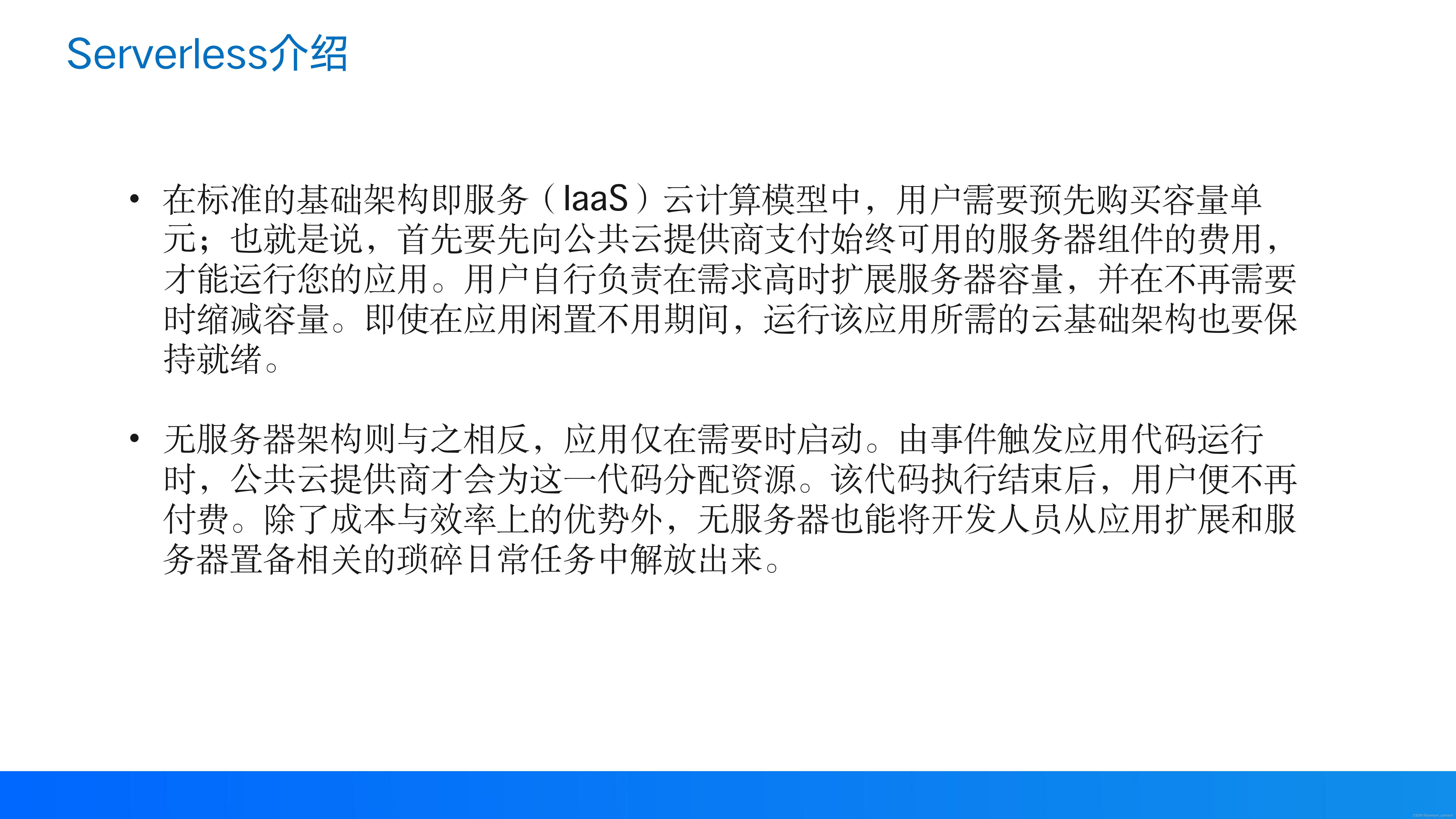 Serverless介绍

• 在标准的基础架构即服务（IaaS）云计算模型中，用户需要预先购买容量单元；也就是说，首先要先向公共云提供商支付始终可用的服务器组件的费用，才能运行您的应用。用户自行负责在需求高时扩展服务器容量，并在不再需要时缩减容量。即使在应用闲置不用期间，运行该应用所需的云基础架构也要保持就绪。

• 无服务器架构则与之相反，应用仅在需要时启动。由事件触发应用代码运行时，公共云提供商才会为这一代码分配资源。该代码执行结束后，用户便不再付费。除了成本与效率上的优势外，无服务器也能将开发人员从应用扩展和服务器置备相关的琐碎日常任务中解放出来。